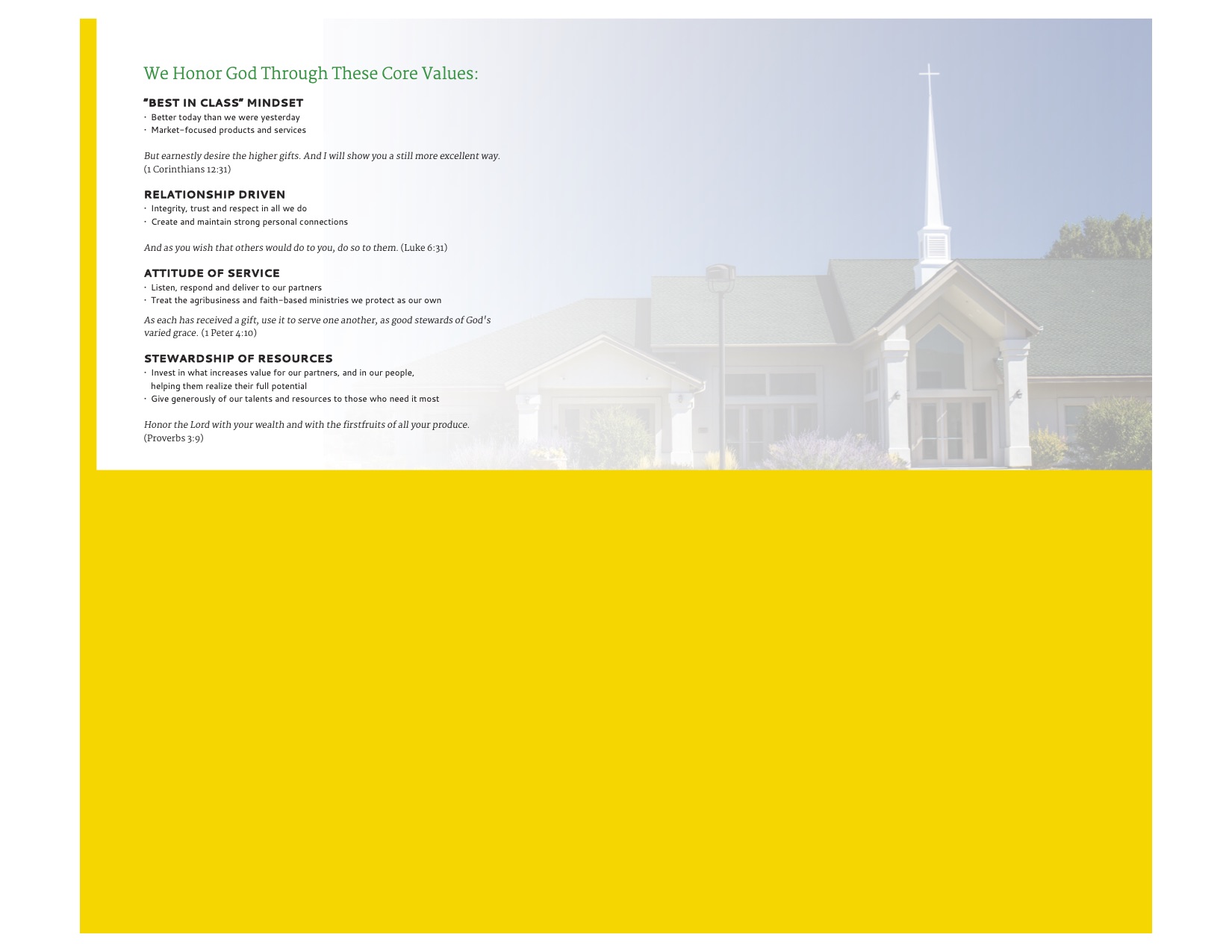 We Honor God Through These Core Values:

"BEST IN CLASS" MINDSET
• Better today than we were yesterday
• Market-focused products and services

But earnestly desire the higher gifts. And I will show you a still more excellent way. (1 Corinthians 12:31)

RELATIONSHIP DRIVEN
• Integrity, trust and respect in all we do
• Create and maintain strong personal connections

And as you wish that others would do to you, do so to them. (Luke 6:31)

ATTITUDE OF SERVICE
• Listen, respond and deliver to our partners
• Treat the agribusiness and faith-based ministries we protect as our own

As each has received a gift, use it to serve one another, as good stewards of God's varied grace. (1 Peter 4:10)

STEWARDSHIP OF RESOURCES
• Invest in what increases value for our partners, and in our people, helping them realize their full potential
• Give generously of our talents and resources to those who need it most

Honor the Lord with your wealth and with the firstfruits of all your produce. (Proverbs 3:9)